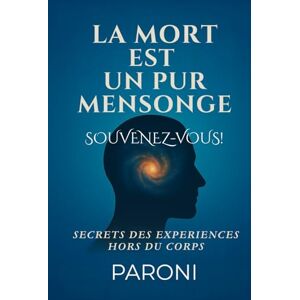 LA MORT EST UN PUR MENSONGE

SOUVENEZ-VOUS!

SECRETS DES EXPERIENCES HORS DU CORPS

PARONI